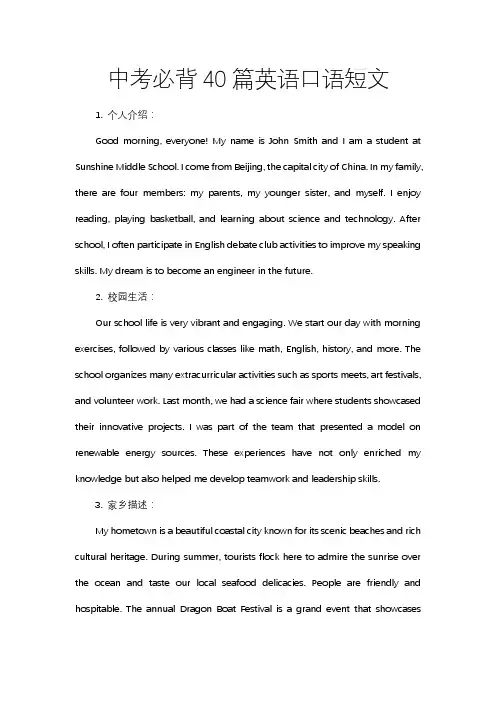 中考必背 40 篇英语口语短文

1. 个人介绍：

Good morning, everyone! My name is John Smith and I am a student at Sunshine Middle School. I come from Beijing, the capital city of China. In my family, there are four members: my parents, my younger sister, and myself. I enjoy reading, playing basketball, and learning about science and technology. After school, I often participate in English debate club activities to improve my speaking skills. My dream is to become an engineer in the future.

2. 校园生活：

Our school life is very vibrant and engaging. We start our day with morning exercises, followed by various classes like math, English, history, and more. The school organizes many extracurricular activities such as sports meets, art festivals, and volunteer work. Last month, we had a science fair where students showcased their innovative projects. I was part of the team that presented a model on renewable energy sources. These experiences have not only enriched my knowledge but also helped me develop teamwork and leadership skills.

3. 家乡描述：

My hometown is a beautiful coastal city known for its scenic beaches and rich cultural heritage. During summer, tourists flock here to admire the sunrise over the ocean and taste our local seafood delicacies. People are friendly and hospitable. The annual Dragon Boat Festival is a grand event that showcases